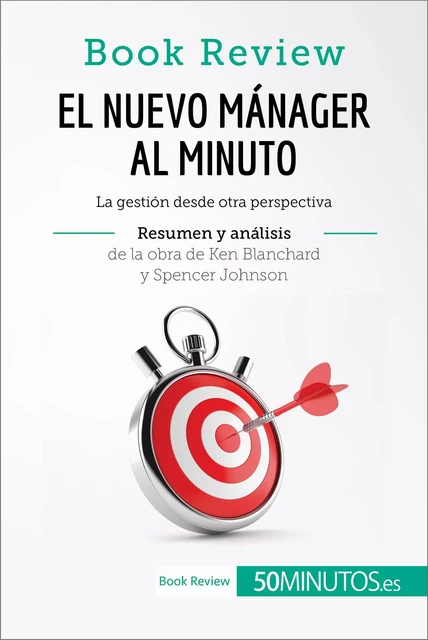 Book Review

EL NUEVO MÁNAGER AL MINUTO

La gestión desde otra perspectiva

Resumen y análisis
de la obra de Ken Blanchard y Spencer Johnson

Book Review 50MINUTOS.es